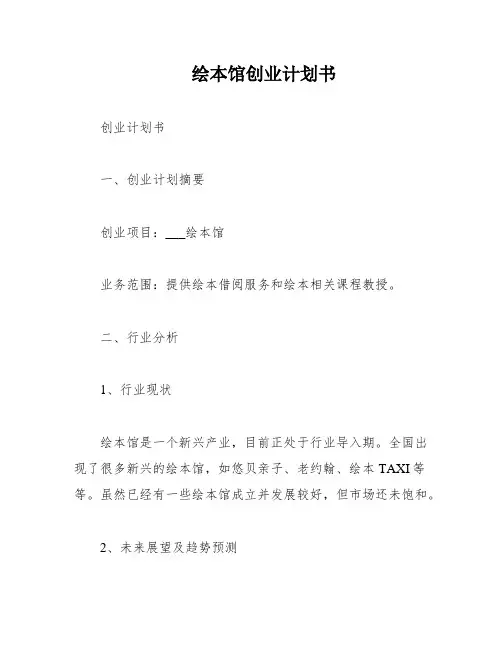 绘本馆创业计划书

创业计划书

一、创业计划摘要

创业项目：___绘本馆

业务范围：提供绘本借阅服务和绘本相关课程教授。

二、行业分析

1、行业现状

绘本馆是一个新兴产业，目前正处于行业导入期。全国出现了很多新兴的绘本馆，如悠贝亲子、老约翰、绘本TAXI等等。虽然已经有一些绘本馆成立并发展较好，但市场还未饱和。

2、未来展望及趋势预测